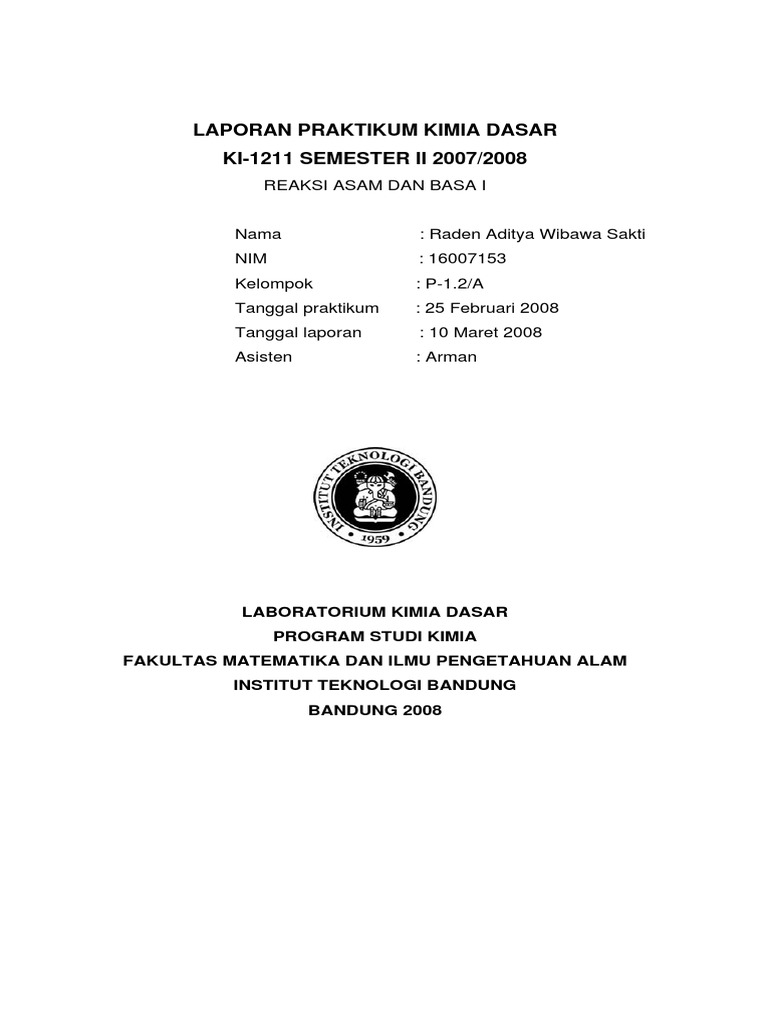 LAPORAN PRAKTIKUM KIMIA DASAR
KI-1211 SEMESTER II 2007/2008
REAKSI ASAM DAN BASA I

Nama : Raden Aditya Wibawa Sakti
NIM : 16007153
Kelompok : P-1.2/A
Tanggal praktikum : 25 Februari 2008
Tanggal laporan : 10 Maret 2008
Asisten : Arman

INSTITUT TEKNOLOGI BANDUNG
1959

LABORATORIUM KIMIA DASAR
PROGRAM STUDI KIMIA
FAKULTAS MATEMATIKA DAN ILMU PENGETAHUAN ALAM
INSTITUT TEKNOLOGI BANDUNG
BANDUNG 2008